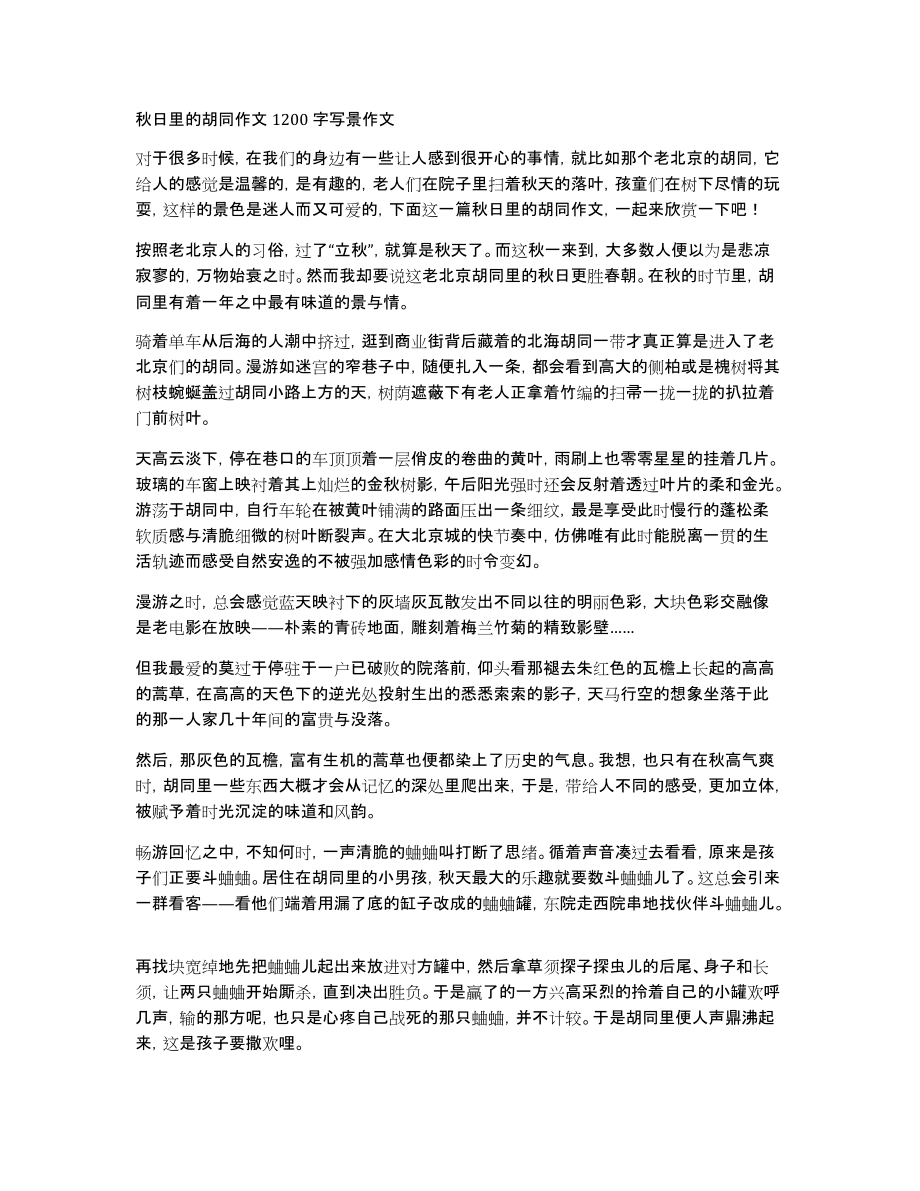 秋日里的胡同作文 1200 字写景作文

对于很多时候，在我们的身边有一些让人感到很开心的事情，就比如那个老北京的胡同，它给人的感觉是温馨的，是有趣的，老人们在院子里扫着秋天的落叶，孩童们在树下尽情的玩耍，这样的景色是迷人而又可爱的，下面这一篇秋日里的胡同作文，一起来欣赏一下吧！

按照老北京人的习俗，过了“立秋”，就算是秋天了。而这秋一来到，大多数人便以为是悲凉寂寥的，万物始衰之时。然而我却要说这老北京胡同里的秋日更胜春朝。在秋的时节里，胡同里有着一年之中最有味道的景与情。

骑着单车从后海的人潮中挤过，逛到商业街背后藏着的北海胡同一带才真正算是进入了老北京们的胡同。漫游如迷宫的窄巷子中，随便扎入一条，都会看到高大的侧柏或是槐树将其树枝蜿蜒盖过胡同小路上方的天，树荫遮蔽下有老人正拿着竹编的扫帚一拢一拢的扒拉着门前树叶。

天高云淡下，停在巷口的车顶顶着一层俏皮的卷曲的黄叶，雨刷上也零零星星的挂着几片。玻璃的车窗上映衬着其上灿烂的金秋树影，午后阳光强时还会反射着透过叶片的柔和金光。游荡于胡同中，自行车轮在被黄叶铺满的路面压出一条细纹，最是享受此时慢行的蓬松柔软质感与清脆细微的树叶断裂声。在大北京城的快节奏中，仿佛唯有此时能脱离一贯的生活轨迹而感受自然安逸的不被强加感情色彩的时令变幻。

漫游之时，总会感觉蓝天映衬下的灰墙灰瓦散发出不同以往的明丽色彩，大块色彩交融像是老电影在放映——朴素的青砖地面，雕刻着梅兰竹菊的精致影壁......

但我最爱的莫过于停驻于一户已破败的院落前，仰头看那褪去朱红色的瓦檐上长起的高高的蒿草，在高高的天色下的逆光处投射生出的悉悉索索的影子，天马行空的想象坐落于此的那一人家几十年间的富贵与没落。

然后，那灰色的瓦檐，富有生机的蒿草也便都染上了历史的气息。我想，也只有在秋高气爽时，胡同里一些东西大概才会从记忆的深处里爬出来，于是，带给人不同的感受，更加立体，被赋予着时光沉淀的味道和风韵。

畅游回忆之中，不知何时，一声清脆的蛐蛐叫打断了思绪。循着声音凑过去看看，原来是孩子们正要斗蛐蛐。居住在胡同里的小男孩，秋天最大的乐趣就要数斗蛐蛐儿了。这总会引来一群看客——看他们端着用漏了底的缸子改成的蛐蛐罐，东院走西院串地找伙伴斗蛐蛐儿。

再找块宽绰地先把蛐蛐儿起出来放进对方罐中，然后拿草须探子探虫儿的后尾、身子和长须，让两只蛐蛐开始厮杀，直到决出胜负。于是赢了的一方兴高采烈的拎着自己的小罐欢呼几声，输的那方呢，也只是心疼自己战死的那只蛐蛐，并不计较。于是胡同里便人声鼎沸起来，这是孩子要撒欢哩。